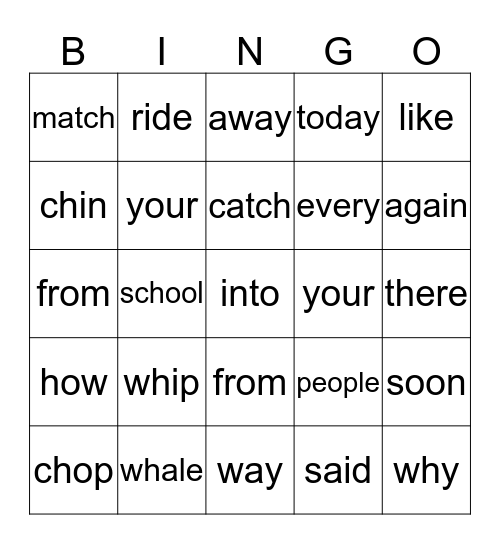 | B | I | N | G | O |
|---|---|---|---|---|
| match | ride | away | today | like |
| chin | your | catch | every | again |
| from | school | into | your | there |
| how | whip | from | people | soon |
| chop | whale | way | said | why |